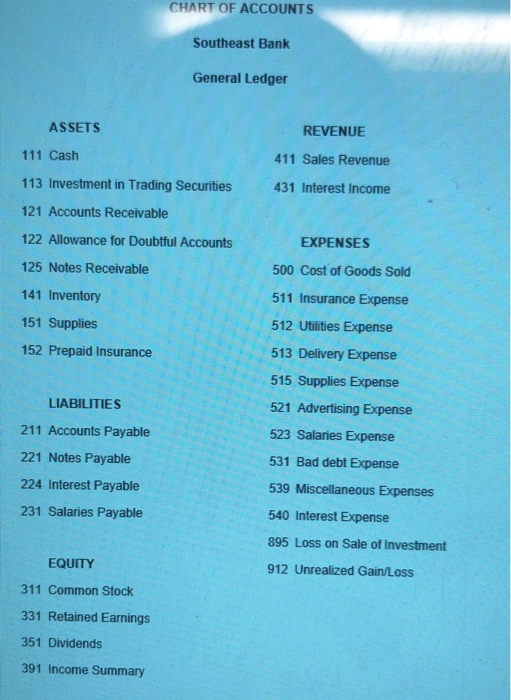 CHART OF ACCOUNTS

Southeast Bank

General Ledger

ASSETS
111 Cash
113 Investment in Trading Securities
121 Accounts Receivable
122 Allowance for Doubtful Accounts
125 Notes Receivable
141 Inventory
151 Supplies
152 Prepaid Insurance

LIABILITIES
211 Accounts Payable
221 Notes Payable
224 Interest Payable
231 Salaries Payable

EQUITY
311 Common Stock
331 Retained Earnings
351 Dividends
391 Income Summary

REVENUE
411 Sales Revenue
431 Interest Income

EXPENSES
500 Cost of Goods Sold
511 Insurance Expense
512 Utilities Expense
513 Delivery Expense
515 Supplies Expense
521 Advertising Expense
523 Salaries Expense
531 Bad debt Expense
539 Miscellaneous Expenses
540 Interest Expense
895 Loss on Sale of Investment
912 Unrealized Gain/Loss